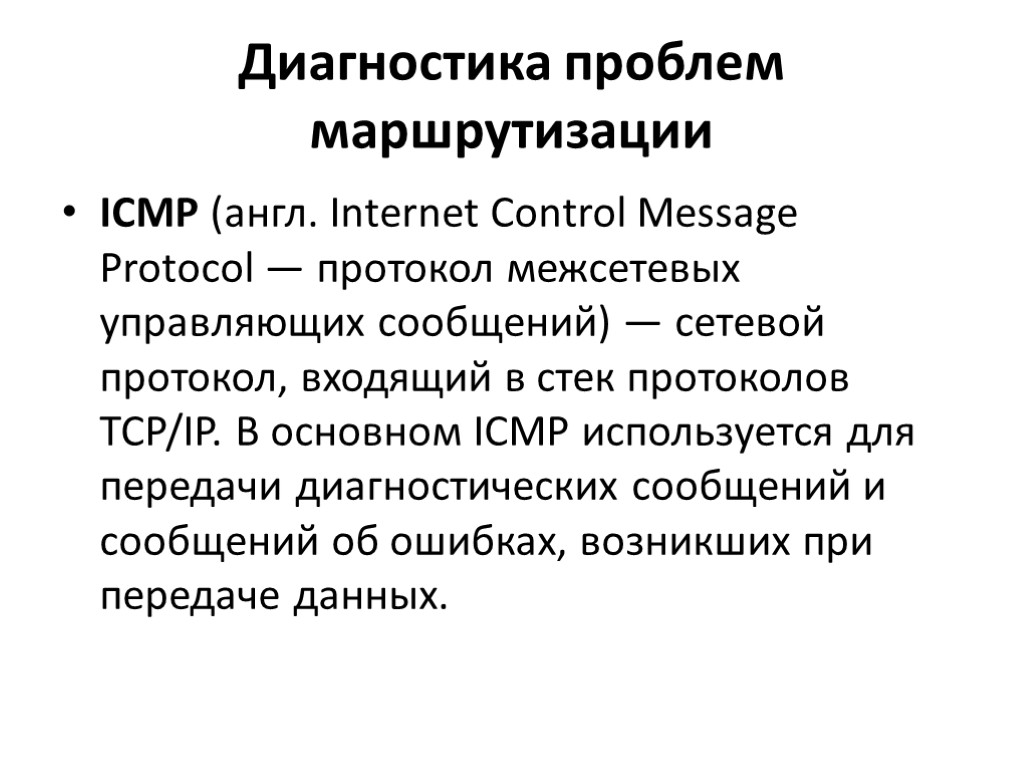 Диагностика проблем маршрутизации

• ICMP (англ. Internet Control Message Protocol — протокол межсетевых управляющих сообщений) — сетевой протокол, входящий в стек протоколов TCP/IP. В основном ICMP используется для передачи диагностических сообщений и сообщений об ошибках, возникших при передаче данных.